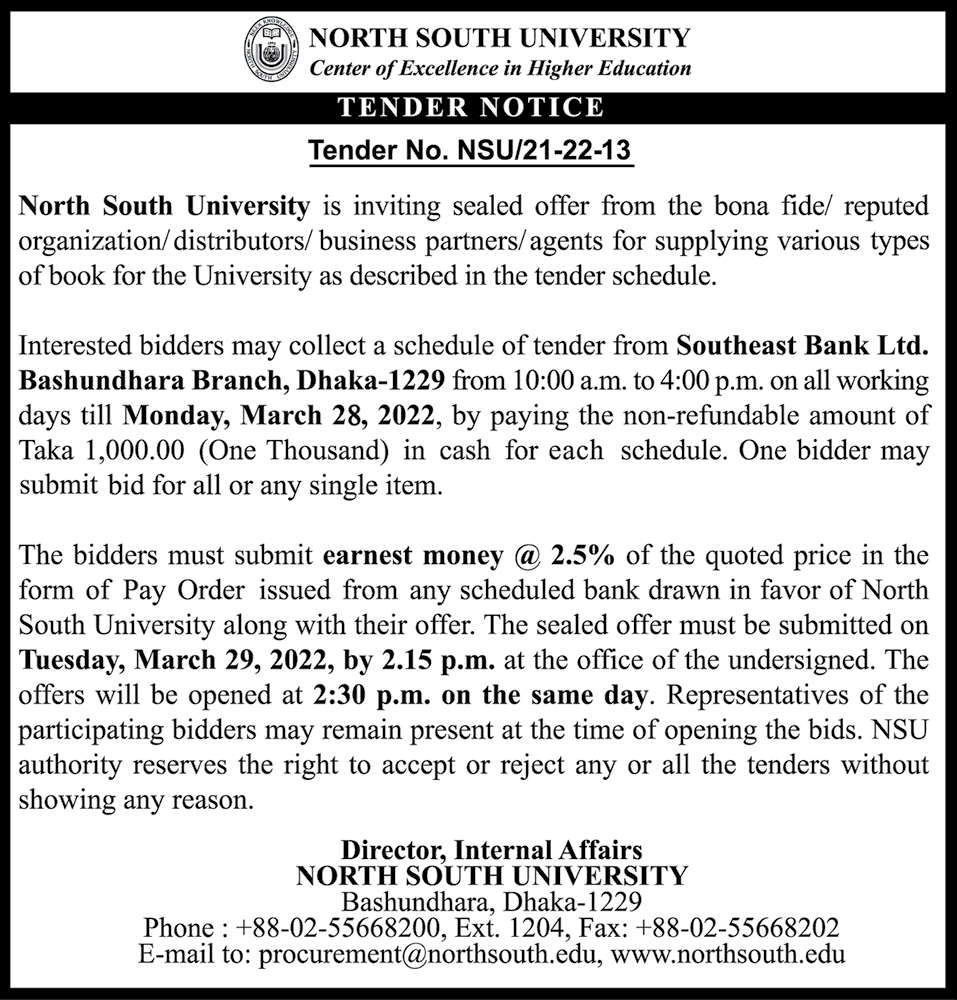 NORTH SOUTH UNIVERSITY
Center of Excellence in Higher Education

TENDER NOTICE

Tender No. NSU/21-22-13

North South University is inviting sealed offer from the bona fide/ reputed organization/ distributors/ business partners/ agents for supplying various types of book for the University as described in the tender schedule.

Interested bidders may collect a schedule of tender from Southeast Bank Ltd. Bashundhara Branch, Dhaka-1229 from 10:00 a.m. to 4:00 p.m. on all working days till Monday, March 28, 2022, by paying the non-refundable amount of Taka 1,000.00 (One Thousand) in cash for each schedule. One bidder may submit bid for all or any single item.

The bidders must submit earnest money @ 2.5% of the quoted price in the form of Pay Order issued from any scheduled bank drawn in favor of North South University along with their offer. The sealed offer must be submitted on Tuesday, March 29, 2022, by 2.15 p.m. at the office of the undersigned. The offers will be opened at 2:30 p.m. on the same day. Representatives of the participating bidders may remain present at the time of opening the bids. NSU authority reserves the right to accept or reject any or all the tenders without showing any reason.

Director, Internal Affairs
NORTH SOUTH UNIVERSITY
Bashundhara, Dhaka-1229
Phone : +88-02-55668200, Ext. 1204, Fax: +88-02-55668202
E-mail to: procurement@northsouth.edu, www.northsouth.edu